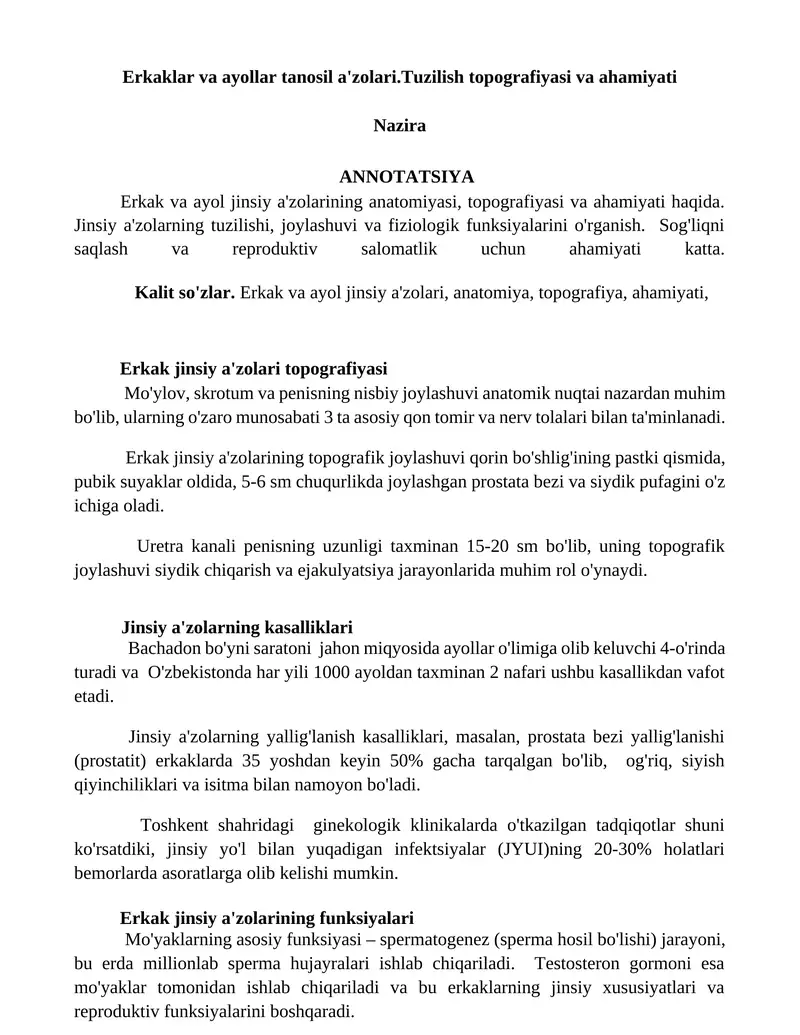 Erkaklar va ayollar tanosil a'zolari.Tuzilish topografiyasi va ahamiyati

Nazira

ANNOTATSIYA

Erkak va ayol jinsiy a'zolarining anatomiyasi, topografiyasi va ahamiyati haqida. Jinsiy a'zolarning tuzilishi, joylashuvi va fiziologik funksiyalarini o'rganish. Sog'liqni saqlash va reproduktiv salomatlik uchun ahamiyati katta.

Kalit so'zlar. Erkak va ayol jinsiy a'zolari, anatomiya, topografiya, ahamiyati,

Erkak jinsiy a'zolari topografiyasi

Mo'ylov, skrotum va penisning nisbiy joylashuvi anatomik nuqtai nazardan muhim bo'lib, ularning o'zaro munosabati 3 ta asosiy qon tomir va nerv tolalari bilan ta'minlanadi.

Erkak jinsiy a'zolarining topografik joylashuvi qorin bo'shlig'ining pastki qismida, pubik suyaklar oldida, 5-6 sm chuqurlikda joylashgan prostata bezi va siydik pufagini o'z ichiga oladi.

Uretra kanali penisning uzunligi taxminan 15-20 sm bo'lib, uning topografik joylashuvi siydik chiqarish va ejakulyatsiya jarayonlarida muhim rol o'ynaydi.

Jinsiy a'zolarning kasalliklari

Bachadon bo'yni saratoni jahon miqyosida ayollar o'limiga olib keluvchi 4-o'rinda turadi va O'zbekistonda har yili 1000 ayoldan taxminan 2 nafari ushbu kasallikdan vafot etadi.

Jinsiy a'zolarning yallig'lanish kasalliklari, masalan, prostata bezi yallig'lanishi (prostatit) erkaklarda 35 yoshdan keyin 50% gacha tarqalgan bo'lib, og'riq, siyish qiyinchiliklari va isitma bilan namoyon bo'ladi.

Toshkent shahridagi ginekologik klinikalarda o'tkazilgan tadqiqotlar shuni ko'rsatdiki, jinsiy yo'l bilan yuqadigan infektsiyalar (JYUI)ning 20-30% holatlari bemorlarda asoratlarga olib kelishi mumkin.

Erkak jinsiy a'zolarining funksiyalari

Mo'yaklarning asosiy funksiyasi – spermatogenez (sperma hosil bo'lishi) jarayoni, bu erda millionlab sperma hujayralari ishlab chiqariladi. Testosteron gormoni esa mo'yaklar tomonidan ishlab chiqariladi va bu erkaklarning jinsiy xususiyatlari va reproduktiv funksiyalarini boshqaradi.